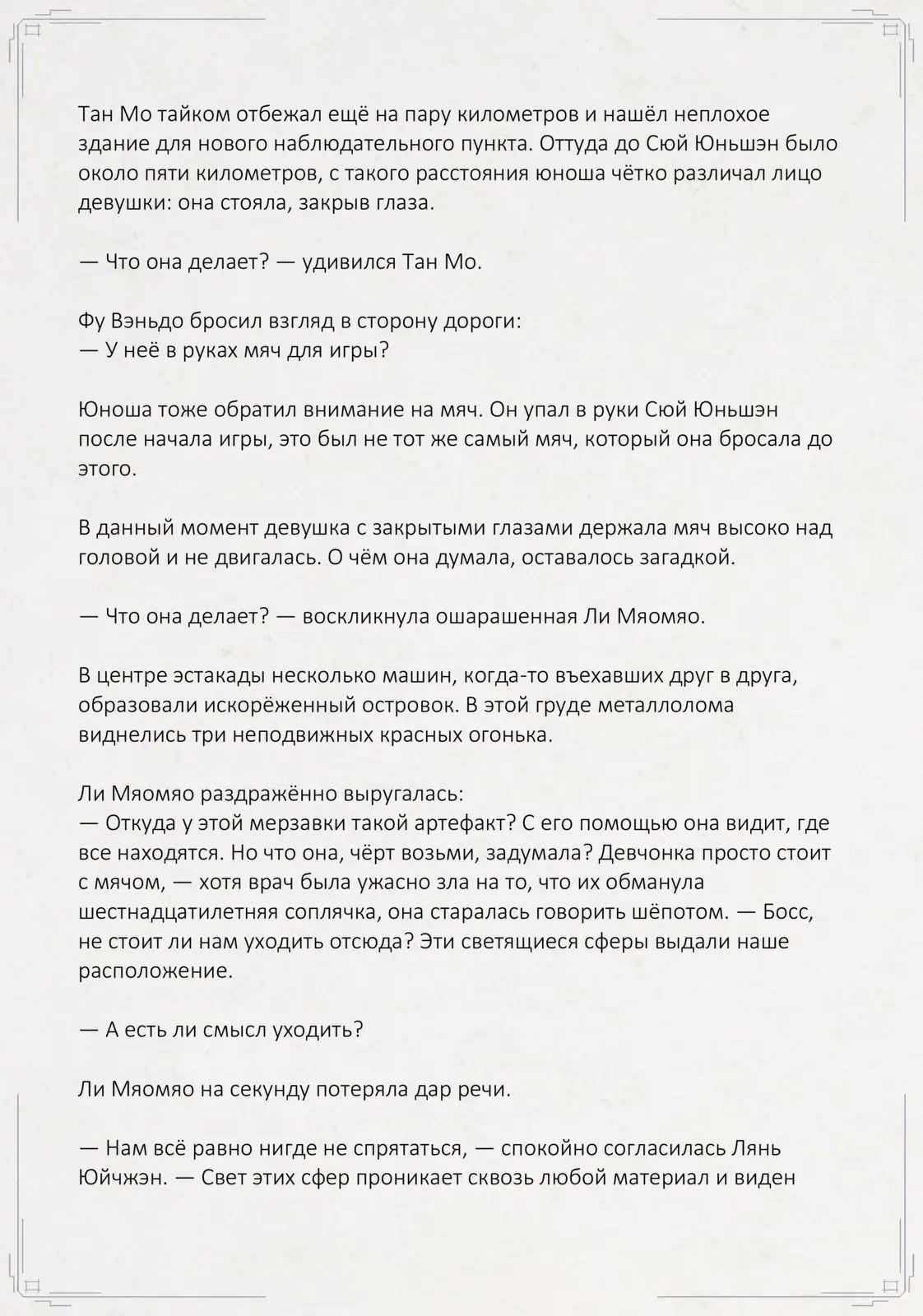 Тан Мо тайком отбежал ещё на пару километров и нашёл неплохое здание для нового наблюдательного пункта. Оттуда до Сюй Юньшэн было около пяти километров, с такого расстояния юноша чётко различал лицо девушки: она стояла, закрыв глаза.

— Что она делает? — удивился Тан Мо.

Фу Вэньдо бросил взгляд в сторону дороги:
— У неё в руках мяч для игры?

Юноша тоже обратил внимание на мяч. Он упал в руки Сюй Юньшэн после начала игры, это был не тот же самый мяч, который она бросала до этого.

В данный момент девушка с закрытыми глазами держала мяч высоко над головой и не двигалась. О чём она думала, оставалось загадкой.

— Что она делает? — воскликнула ошарашенная Ли Мяомяо.

В центре эстакады несколько машин, когда-то въехавших друг в друга, образовали искорёженный островок. В этой груде металлолома виднелись три неподвижных красных огонька.

Ли Мяомяо раздражённо выругалась:
— Откуда у этой мерзавки такой артефакт? С его помощью она видит, где все находятся. Но что она, чёрт возьми, задумала? Девчонка просто стоит с мячом, — хотя врач была ужасно зла на то, что их обманула шестнадцатилетняя соплячка, она старалась говорить шёпотом. — Босс, не стоит ли нам уходить отсюда? Эти светящиеся сферы выдали наше расположение.

— А есть ли смысл уходить?

Ли Мяомяо на секунду потеряла дар речи.

— Нам всё равно нигде не спрятаться, — спокойно согласилась Лянь Юйчжэн. — Свет этих сфер проникает сквозь любой материал и виден